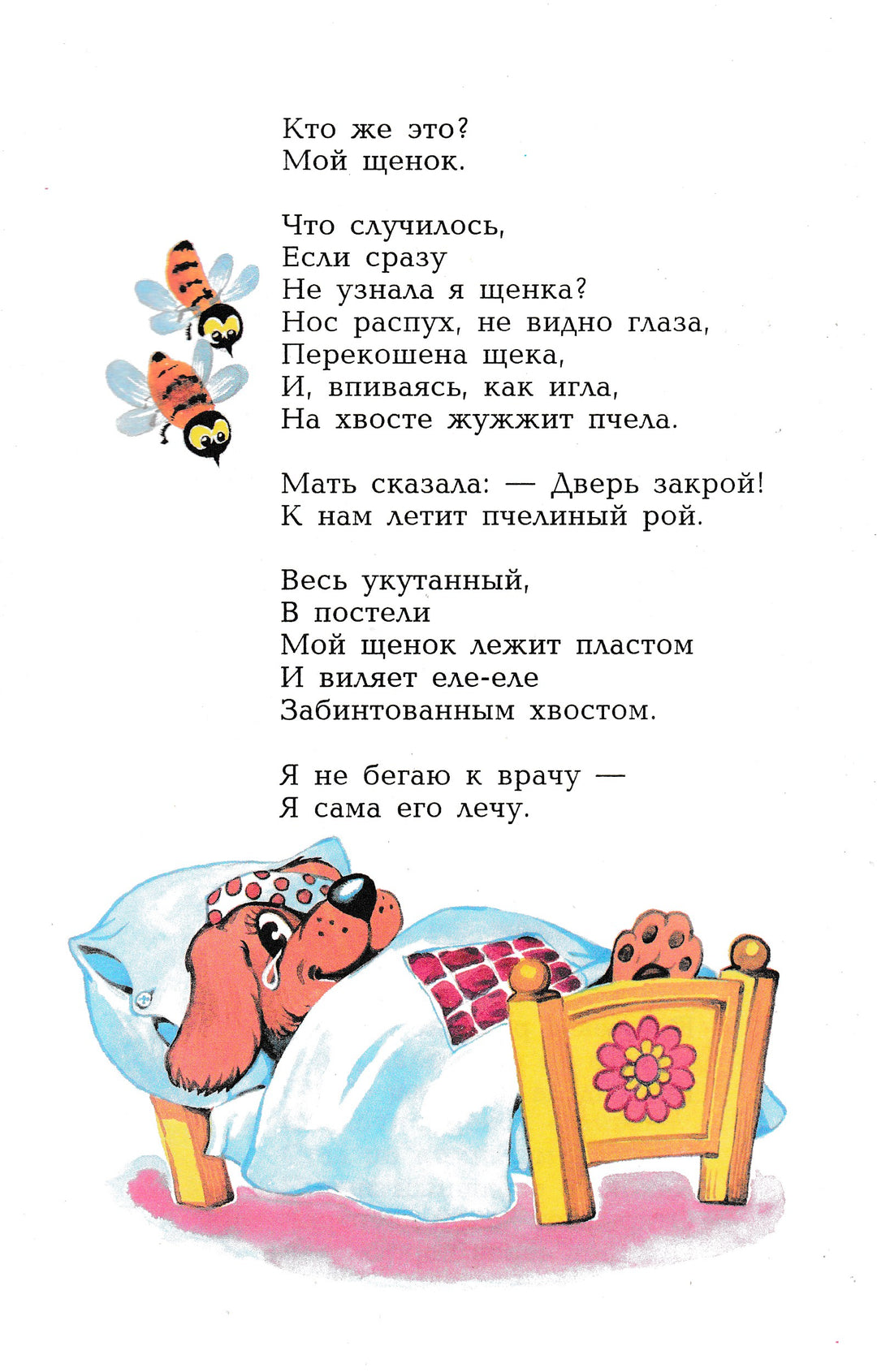 Кто же это?
Мой щенок.

Что случилось,
Если сразу
Не узнала я щенка?
Нос распух, не видно глаза,
Перекошена щека,
И, впиваясь, как игла,
На хвосте жужжит пчела.

Мать сказала: — Дверь закрой!
К нам летит пчелиный рой.

Весь укутанный,
В постели
Мой щенок лежит пластом
И виляет еле-еле
Забинтованным хвостом.

Я не бегаю к врачу —
Я сама его лечу.